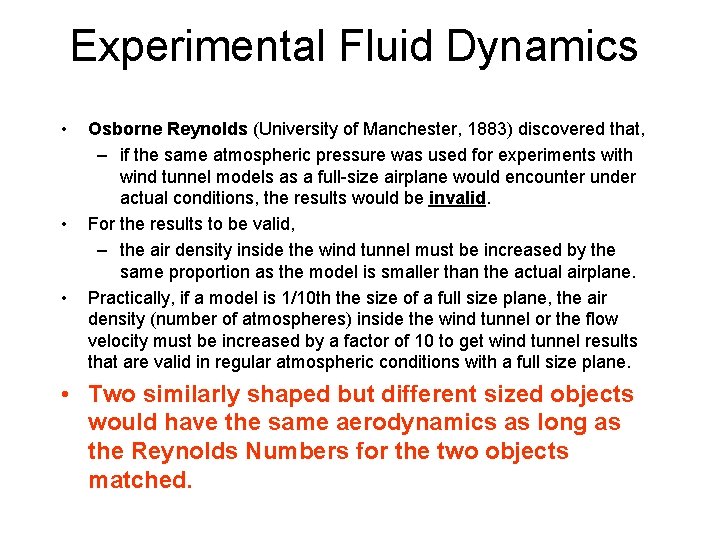 Experimental Fluid Dynamics

• Osborne Reynolds (University of Manchester, 1883) discovered that,
– if the same atmospheric pressure was used for experiments with wind tunnel models as a full-size airplane would encounter under actual conditions, the results would be invalid.

• For the results to be valid,
– the air density inside the wind tunnel must be increased by the same proportion as the model is smaller than the actual airplane.

• Practically, if a model is 1/10th the size of a full size plane, the air density (number of atmospheres) inside the wind tunnel or the flow velocity must be increased by a factor of 10 to get wind tunnel results that are valid in regular atmospheric conditions with a full size plane.

• Two similarly shaped but different sized objects would have the same aerodynamics as long as the Reynolds Numbers for the two objects matched.